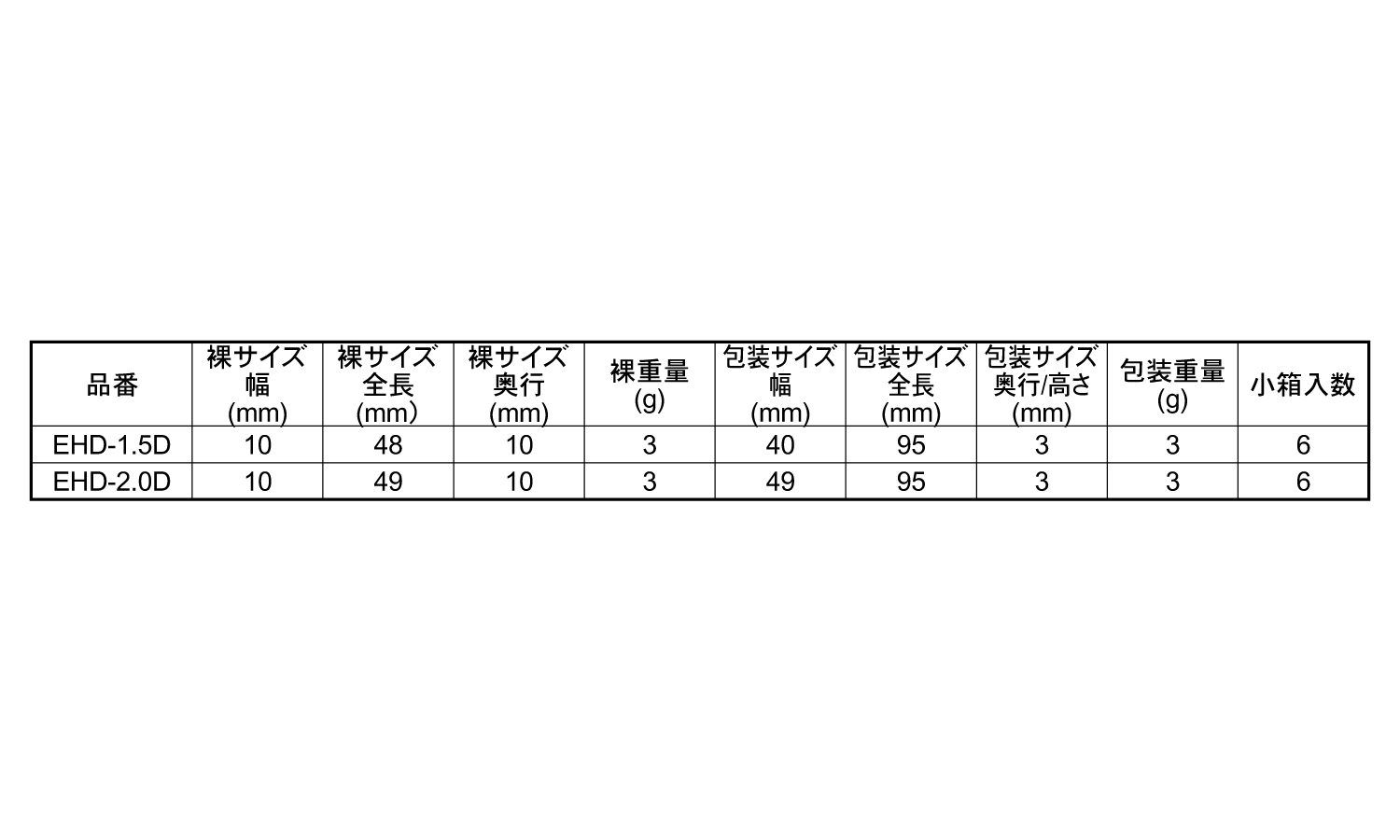 | 品番 | 裸サイズ幅(mm) | 裸サイズ全長(mm) | 裸サイズ奥行(mm) | 裸重量(g) | 包装サイズ幅(mm) | 包装サイズ全長(mm) | 包装サイズ奥行/高さ(mm) | 包装重量(g) | 小箱入数 |
|---|---|---|---|---|---|---|---|---|---|
| EHD-1.5D | 10 | 48 | 10 | 3 | 40 | 95 | 3 | 3 | 6 |
| EHD-2.0D | 10 | 49 | 10 | 3 | 49 | 95 | 3 | 3 | 6 |